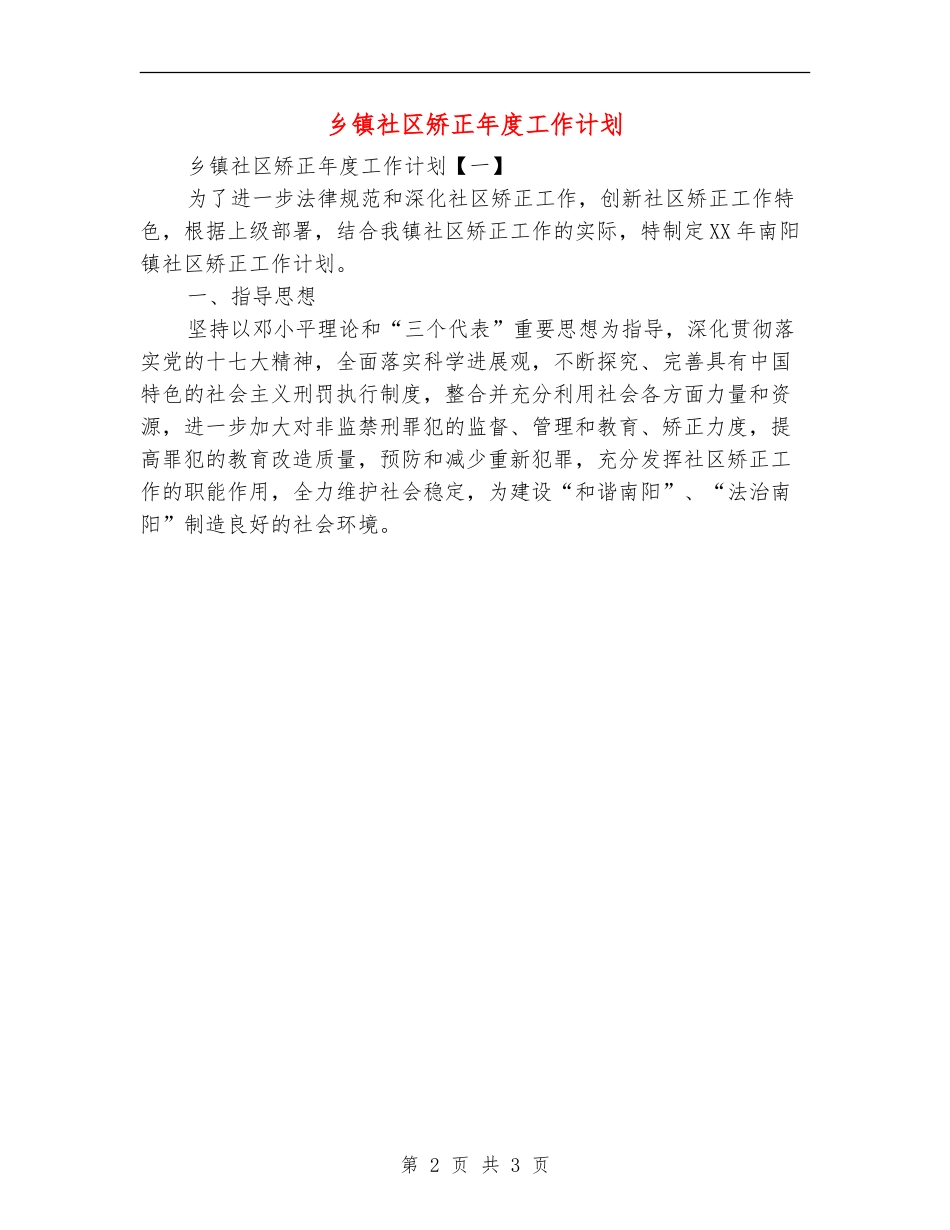 乡镇社区矫正年度工作计划

乡镇社区矫正年度工作计划【一】

为了进一步法律规范和深化社区矫正工作，创新社区矫正工作特色，根据上级部署，结合我镇社区矫正工作的实际，特制定XX年南阳镇社区矫正工作计划。

一、指导思想

坚持以邓小平理论和“三个代表”重要思想为指导，深化贯彻落实党的十七大精神，全面落实科学进展观，不断探究、完善具有中国特色的社会主义刑罚执行制度，整合并充分利用社会各方面力量和资源，进一步加大对非监禁刑罪犯的监督、管理和教育、矫正力度，提高罪犯的教育改造质量，预防和减少重新犯罪，充分发挥社区矫正工作的职能作用，全力维护社会稳定，为建设“和谐南阳”、“法治南阳”制造良好的社会环境。

第 2 页 共 3 页